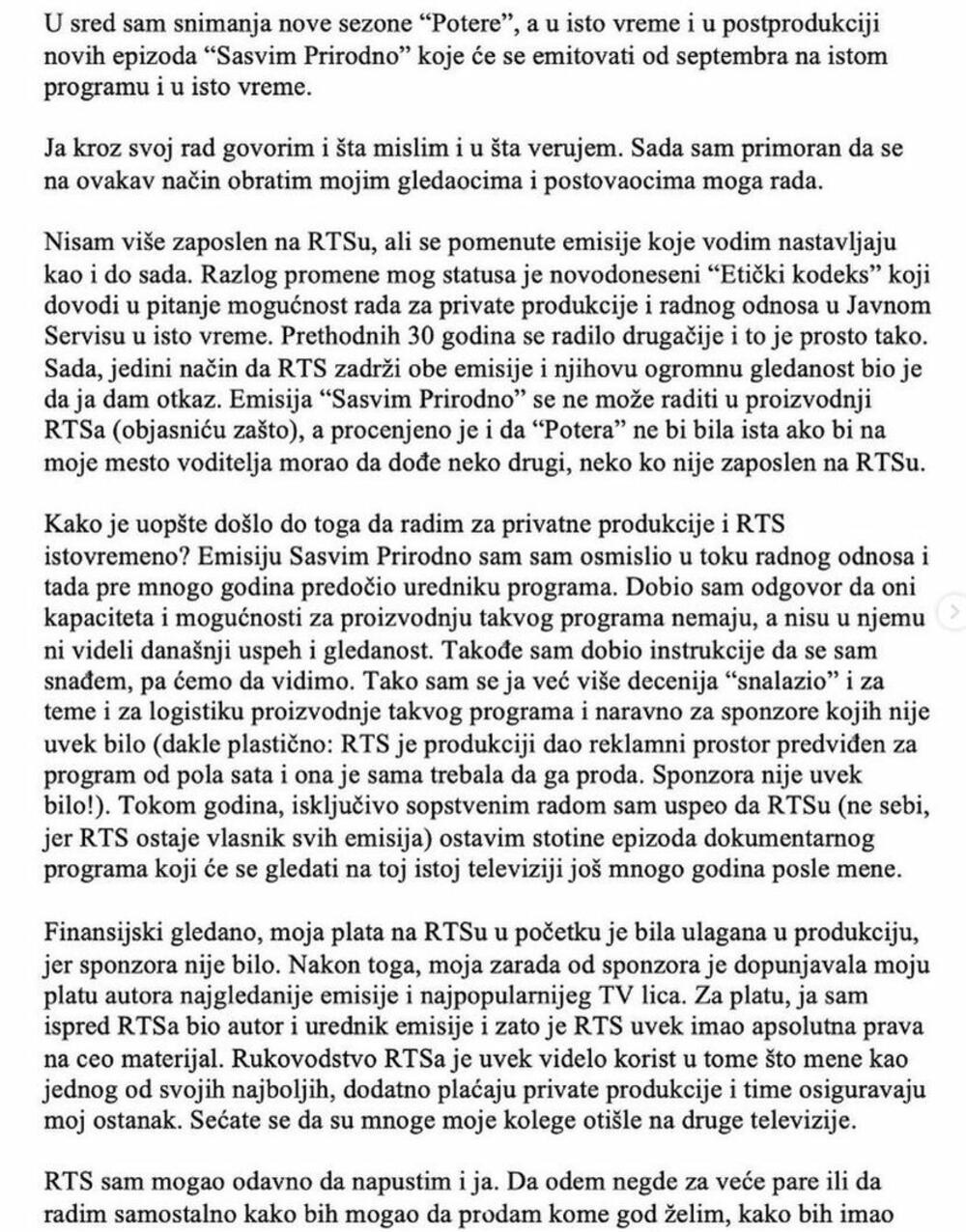 U sred sam snimanja nove sezone “Potere”, a u isto vreme i u postprodukciji novih epizoda “Sasvim Prirodno” koje će se emitovati od septembra na istom programu i u isto vreme.

Ja kroz svoj rad govorim i šta mislim i u šta verujem. Sada sam primoran da se na ovakav način obratim mojim gledaocima i postovaocima moga rada.

Nisam više zaposlen na RTSu, ali se pomenute emisije koje vodim nastavljaju kao i do sada. Razlog promene mog statusa je novodoneseni “Etički kodeks” koji dovodi u pitanje mogućnost rada za private produkcije i radnog odnosa u Javnom Servisu u isto vreme. Prethodnih 30 godina se radilo drugačije i to je prosto tako. Sada, jedini način da RTS zadrži obe emisije i njihovu ogromnu gledanost bio je da ja dam otkaz. Emisija “Sasvim Prirodno” se ne može raditi u proizvodnji RTSa (objasniću zašto), a procenjeno je i da “Potera” ne bi bila ista ako bi na moje mesto voditelja morao da dođe neko drugi, neko ko nije zaposlen na RTSu.

Kako je uopšte došlo do toga da radim za privatne produkcije i RTS istovremeno? Emisiju Sasvim Prirodno sam sam osmislio u toku radnog odnosa i tada pre mnogo godina predočio uredniku programa. Dobio sam odgovor da oni kapaciteta i mogućnosti za proizvodnju takvog programa nemaju, a nisu u njemu ni videli današnji uspeh i gledanost. Takođe sam dobio instrukcije da se sam snađem, pa ćemo da vidimo. Tako sam se ja već više decenija “snalazio” i za teme i za logistiku proizvodnje takvog programa i naravno za sponzore kojih nije uvek bilo (dakle plastično: RTS je produkciji dao reklamni prostor predviđen za program od pola sata i ona je sama trebala da ga proda. Sponzora nije uvek bilo!). Tokom godina, isključivo sopstvenim radom sam uspeo da RTSu (ne sebi, jer RTS ostaje vlasnik svih emisija) ostavim stotine epizoda dokumentarnog programa koji će se gledati na toj istoj televiziji još mnogo godina posle mene.

Finansijski gledano, moja plata na RTSu u početku je bila ulagana u produkciju, jer sponzora nije bilo. Nakon toga, moja zarada od sponzora je dopunjavala moju platu autora najgledanije emisije i najpopularnijeg TV lica. Za platu, ja sam ispred RTSa bio autor i urednik emisije i zato je RTS uvek imao apsolutna prava na ceo materijal. Rukovodstvo RTSa je uvek videlo korist u tome što mene kao jednog od svojih najboljih, dodatno plaćaju private produkcije i time osiguravaju moj ostanak. Sećate se da su mnoge moje kolege otišle na druge televizije.

RTS sam mogao odavno da napustim i ja. Da odem negde za veće pare ili da radim samostalno kako bih mogao da prodam kome god želim, kako bih imao